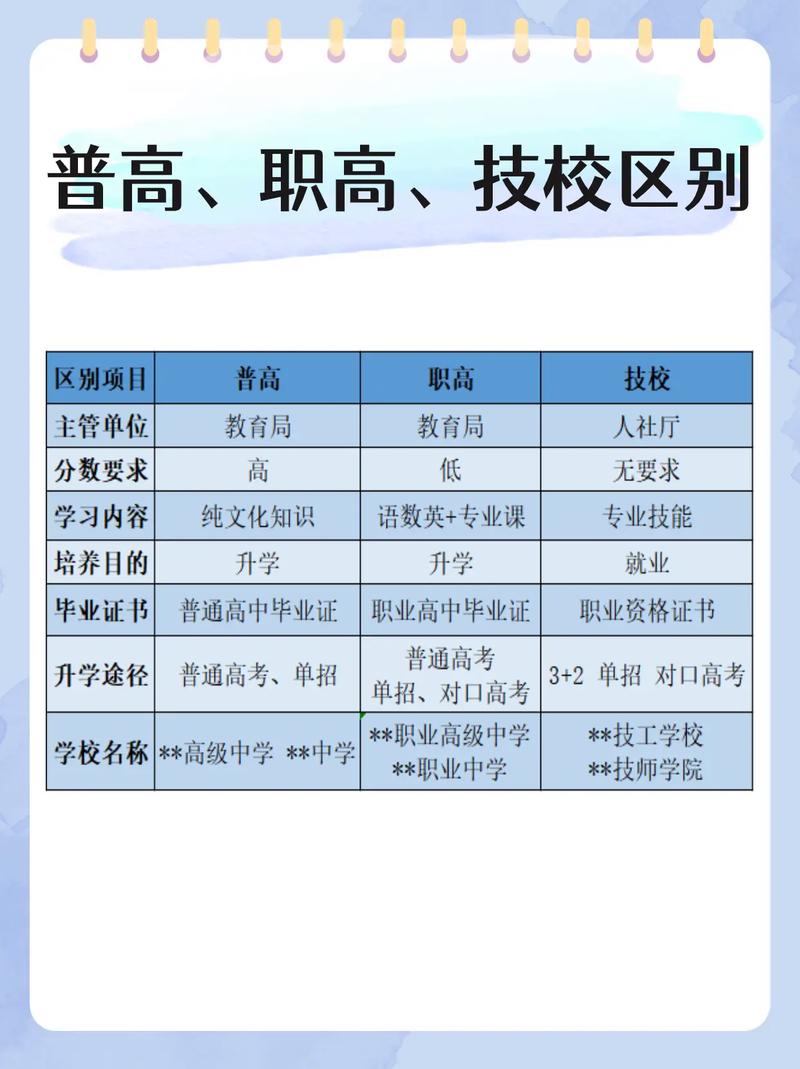 普高、职高、技校区别

| 区别项目 | 普高 | 职高 | 技校 |
|---|---|---|---|
| 主管单位 | 教育局 | 教育局 | 人社厅 |
| 分数要求 | 高 | 低 | 无要求 |
| 学习内容 | 纯文化知识 | 语数英+专业课 | 专业技能 |
| 培养目的 | 升学 | 升学 | 就业 |
| 毕业证书 | 普通高中毕业证 | 职业高中毕业证 | 职业资格证书 |
| 升学途径 | 普通高考、单招 | 普通高考 单招、对口高考 | 3+2 单招 对口高考 |
| 学校名称 | \*\*高级中学 \*\*中学 | \*\*职业高级中学 \*\*职业中学 | \*\*技工学校 \*\*技师学院 |